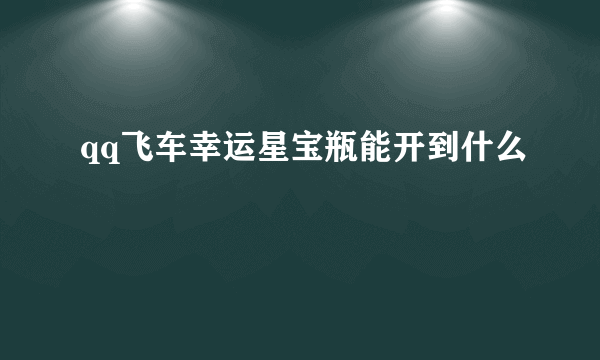 qq飞车幸运星宝瓶能开到什么